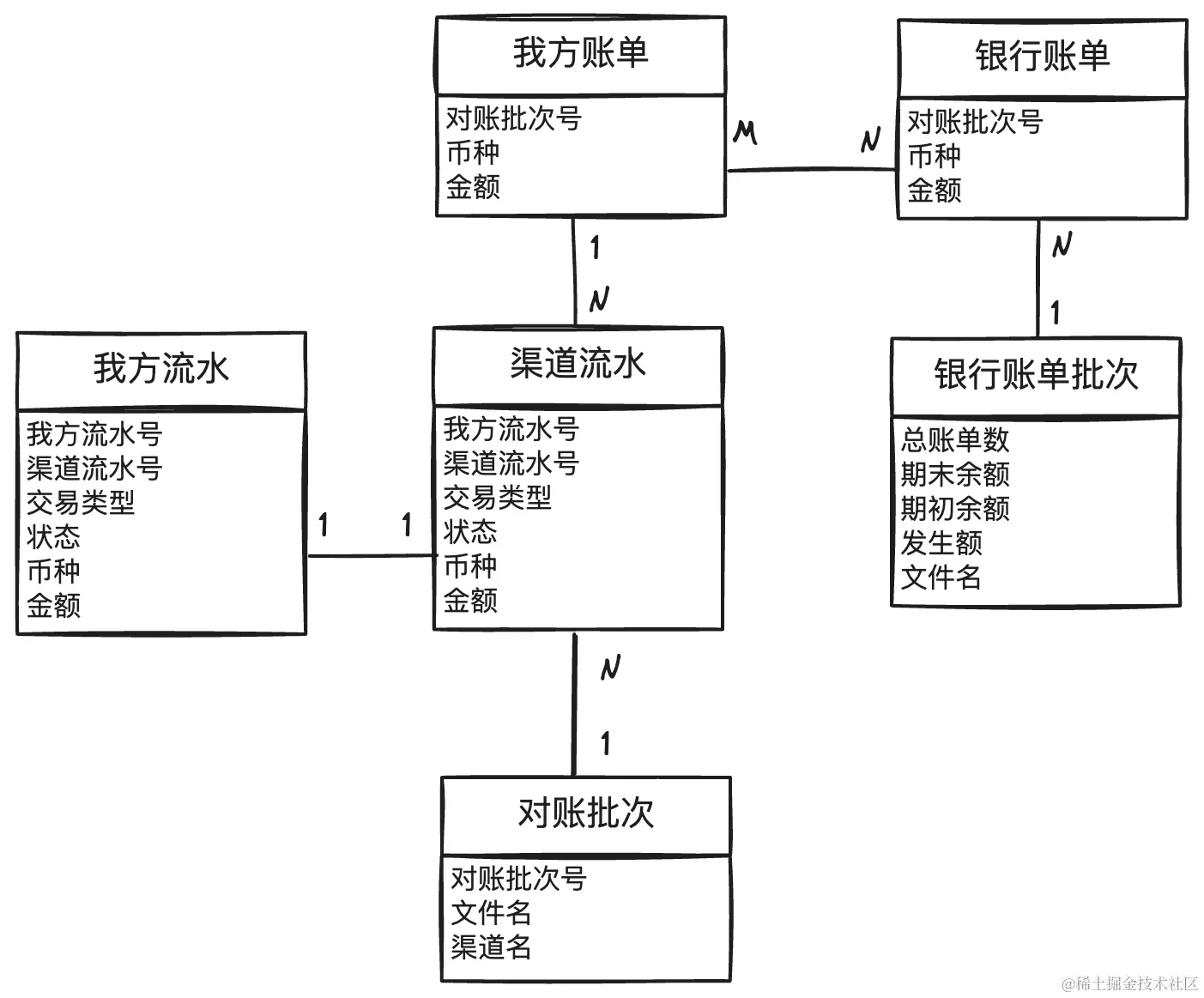 我方账单
对账批次号
币种
金额

M

N

银行账单
对账批次号
币种
金额

1
N

N
1

我方流水
我方流水号
渠道流水号
交易类型
状态
币种
金额

1 1

渠道流水
我方流水号
渠道流水号
交易类型
状态
币种
金额

银行账单批次
总账单数
期末余额
期初余额
发生额
文件名

N
1

对账批次
对账批次号
文件名
渠道名

@稀土掘金技术社区